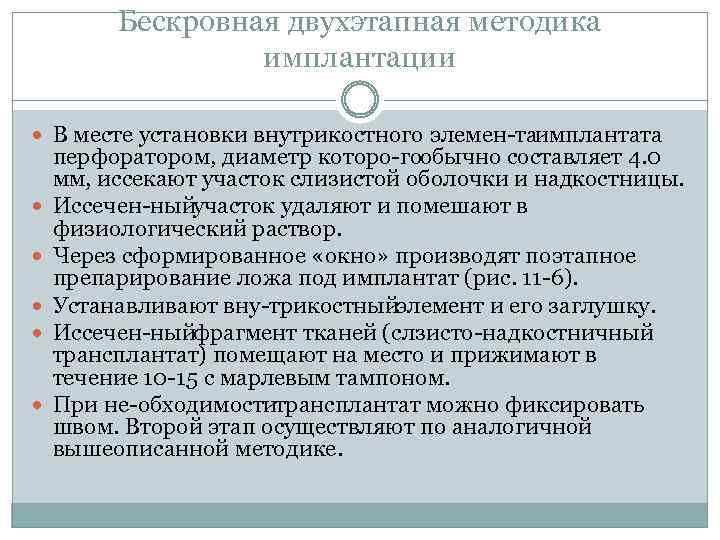 Бескровная двухэтапная методика имплантации

В месте установки внутрикостного элемен-таимплантата перфоратором, диаметр которо-гообычно составляет 4.0 мм, иссекают участок слизистой оболочки и надкостницы.
Иссечен-ныйучасток удаляют и помешают в физиологический раствор.
Через сформированное «окно» производят поэтапное препарирование ложа под имплантат (рис. 11-6).
Устанавливают вну-трикостныйэлемент и его заглушку.
Иссечен-ныйфрагмент тканей (слзисто-надкостничный трансплантат) помещают на место и прижимают в течение 10-15 с марлевым тампоном.
При не-обходимоститрансплантат можно фиксировать швом. Второй этап осуществляют по аналогичной вышеописанной методике.